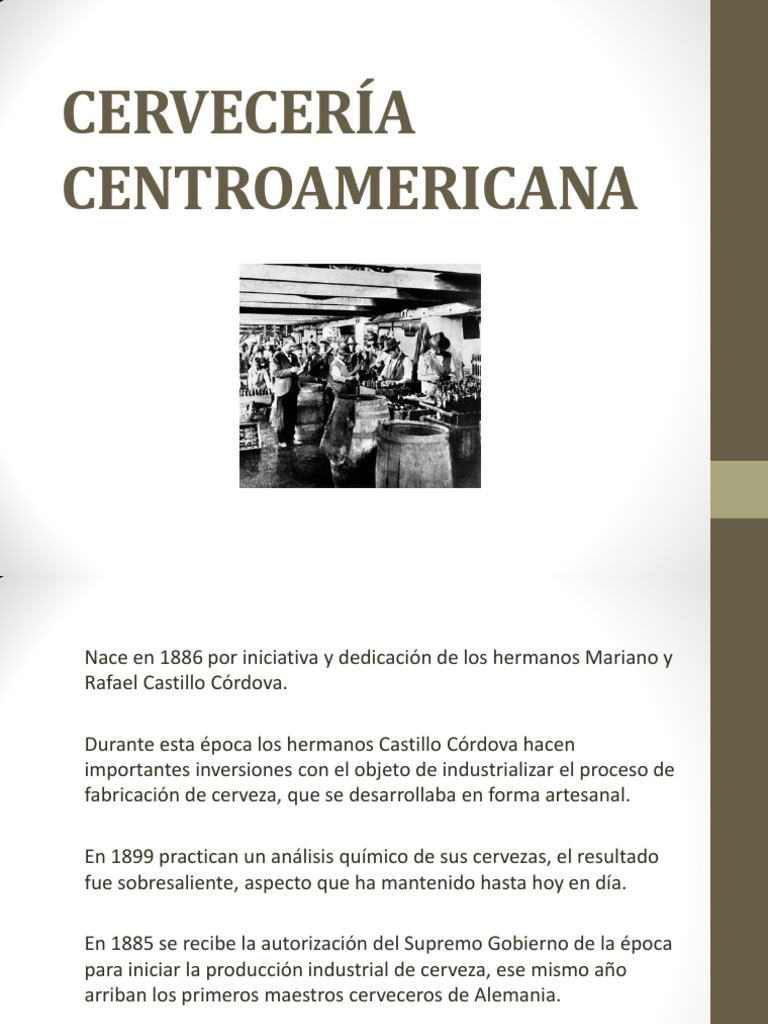 CERVECERÍA CENTROAMERICANA

Nace en 1886 por iniciativa y dedicación de los hermanos Mariano y Rafael Castillo Córdova.

Durante esta época los hermanos Castillo Córdova hacen importantes inversiones con el objeto de industrializar el proceso de fabricación de cerveza, que se desarrollaba en forma artesanal.

En 1899 practican un análisis químico de sus cervezas, el resultado fue sobresaliente, aspecto que ha mantenido hasta hoy en día.

En 1885 se recibe la autorización del Supremo Gobierno de la época para iniciar la producción industrial de cerveza, ese mismo año arriban los primeros maestros cerveceros de Alemania.